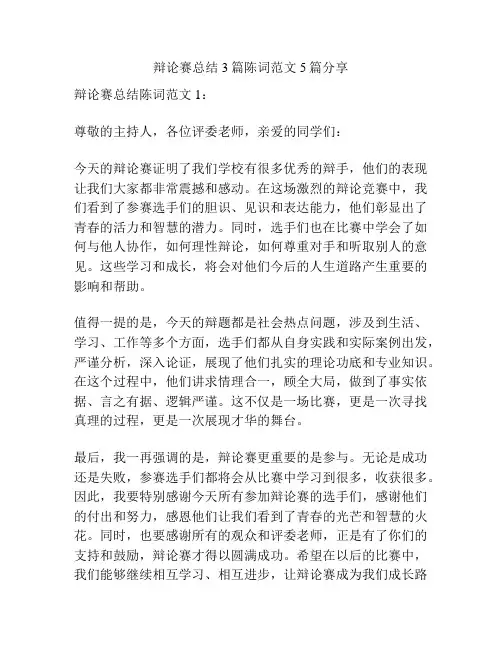 辩论赛总结3篇陈词范文5篇分享

辩论赛总结陈词范文1：

尊敬的主持人，各位评委老师，亲爱的同学们：

今天的辩论赛证明了我们学校有很多优秀的辩手，他们的表现让我们大家都非常震撼和感动。在这场激烈的辩论竞赛中，我们看到了参赛选手们的胆识、见识和表达能力，他们彰显出了青春的活力和智慧的潜力。同时，选手们也在比赛中学会了如何与他人协作，如何理性辩论，如何尊重对手和听取别人的意见。这些学习和成长，将会对他们今后的人生道路产生重要的影响和帮助。

值得一提的是，今天的辩题都是社会热点问题，涉及到生活、学习、工作等多个方面，选手们都从自身实践和实际案例出发，严谨分析，深入论证，展现了他们扎实的理论功底和专业知识。在这个过程中，他们讲求情理合一，顾全大局，做到了事实依据、言之有据、逻辑严谨。这不仅是一场比赛，更是一次寻找真理的过程，更是一次展现才华的舞台。

最后，我一再强调的是，辩论赛更重要的是参与。无论是成功还是失败，参赛选手们都将会从比赛中学习到很多，收获很多。因此，我要特别感谢今天所有参加辩论赛的选手们，感谢他们的付出和努力，感恩他们让我们看到了青春的光芒和智慧的火花。同时，也要感谢所有的观众和评委老师，正是有了你们的支持和鼓励，辩论赛才得以圆满成功。希望在以后的比赛中，我们能够继续相互学习、相互进步，让辩论赛成为我们成长路